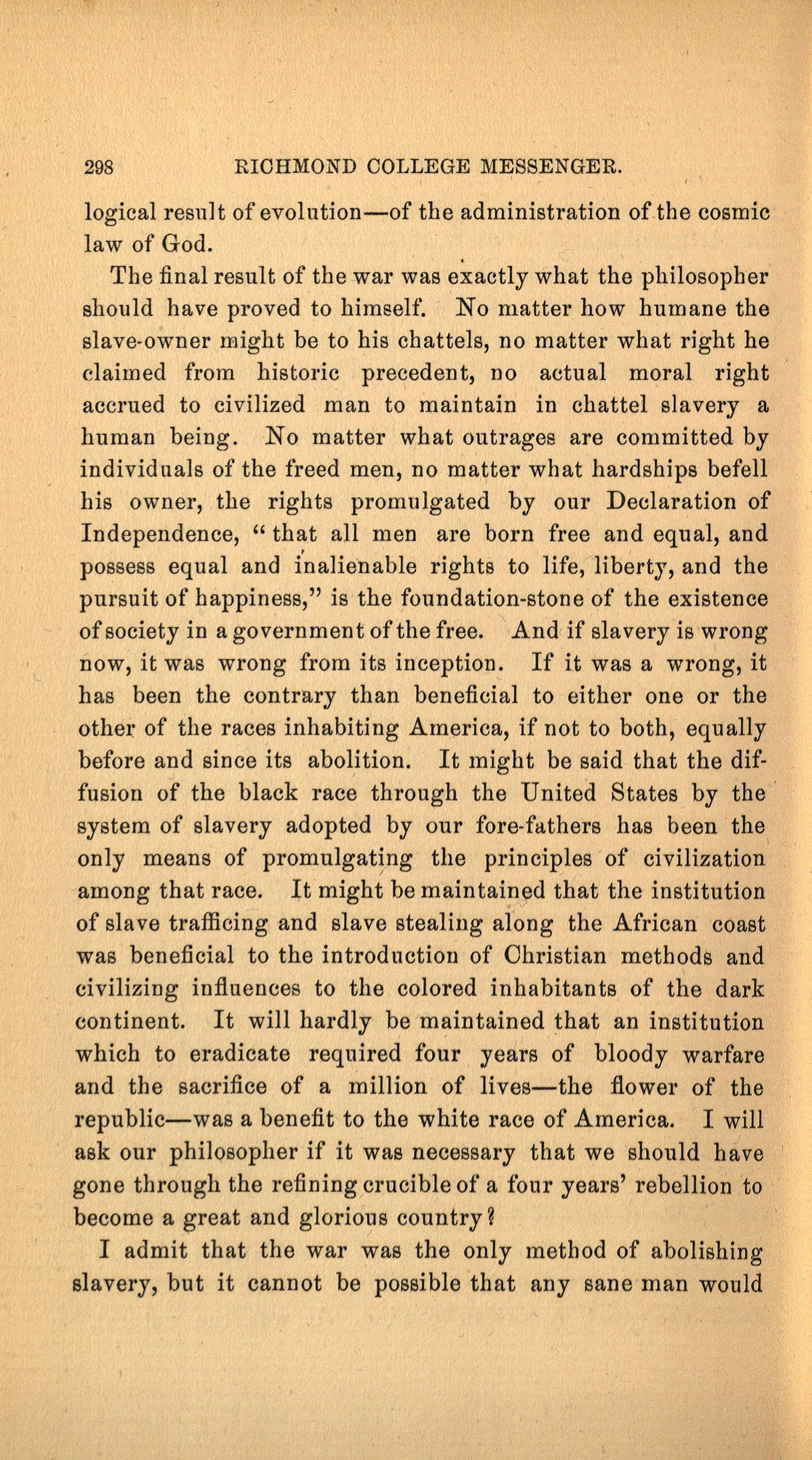 298 RICHMOND COLLEGE MESSENGER.

logical result of evolution—of the administration of the cosmic law of God.

The final result of the war was exactly what the philosopher should have proved to himself. No matter how humane the slave-owner might be to his chattels, no matter what right he claimed from historic precedent, no actual moral right accrued to civilized man to maintain in chattel slavery a human being. No matter what outrages are committed by individuals of the freed men, no matter what hardships befell his owner, the rights promulgated by our Declaration of Independence, "that all men are born free and equal, and possess equal and inalienable rights to life, liberty, and the pursuit of happiness," is the foundation-stone of the existence of society in a government of the free. And if slavery is wrong now, it was wrong from its inception. If it was a wrong, it has been the contrary than beneficial to either one or the other of the races inhabiting America, if not to both, equally before and since its abolition. It might be said that the diffusion of the black race through the United States by the system of slavery adopted by our fore-fathers has been the only means of promulgating the principles of civilization among that race. It might be maintained that the institution of slave trafficing and slave stealing along the African coast was beneficial to the introduction of Christian methods and civilizing influences to the colored inhabitants of the dark continent. It will hardly be maintained that an institution which to eradicate required four years of bloody warfare and the sacrifice of a million of lives—the flower of the republic—was a benefit to the white race of America. I will ask our philosopher if it was necessary that we should have gone through the refining crucible of a four years' rebellion to become a great and glorious country?

I admit that the war was the only method of abolishing slavery, but it cannot be possible that any sane man would